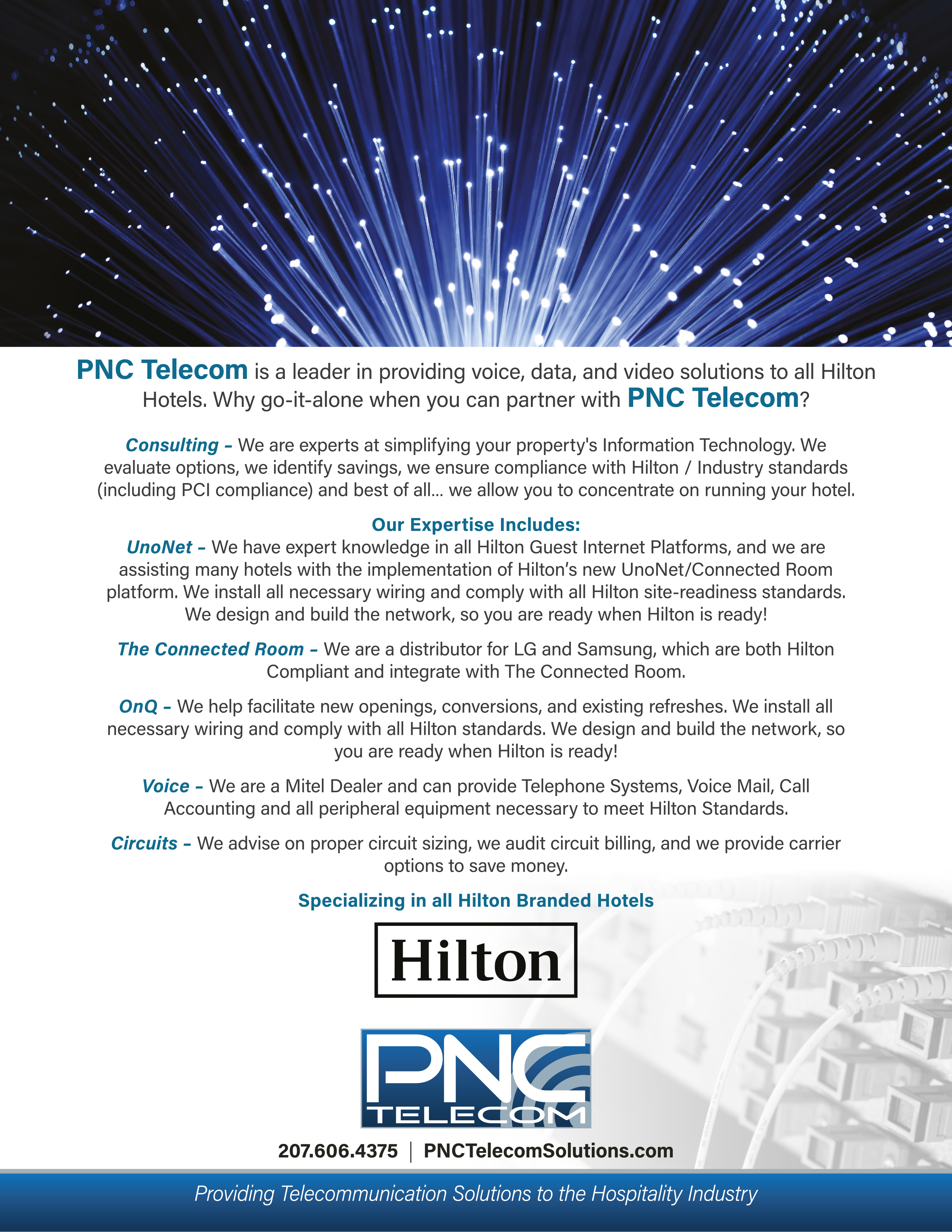 PNC Telecom is a leader in providing voice, data, and video solutions to all Hilton Hotels. Why go-it-alone when you can partner with PNC Telecom?

Consulting – We are experts at simplifying your property's Information Technology. We evaluate options, we identify savings, we ensure compliance with Hilton / Industry standards (including PCI compliance) and best of all... we allow you to concentrate on running your hotel.

Our Expertise Includes:

UnoNet – We have expert knowledge in all Hilton Guest Internet Platforms, and we are assisting many hotels with the implementation of Hilton's new UnoNet/Connected Room platform. We install all necessary wiring and comply with all Hilton site-readiness standards. We design and build the network, so you are ready when Hilton is ready!

The Connected Room – We are a distributor for LG and Samsung, which are both Hilton Compliant and integrate with The Connected Room.

OnQ – We help facilitate new openings, conversions, and existing refreshes. We install all necessary wiring and comply with all Hilton standards. We design and build the network, so you are ready when Hilton is ready!

Voice – We are a Mitel Dealer and can provide Telephone Systems, Voice Mail, Call Accounting and all peripheral equipment necessary to meet Hilton Standards.

Circuits – We advise on proper circuit sizing, we audit circuit billing, and we provide carrier options to save money.

Specializing in all Hilton Branded Hotels

Hilton

PNC TELECOM

207.606.4375 | PNCTelecomSolutions.com

Providing Telecommunication Solutions to the Hospitality Industry